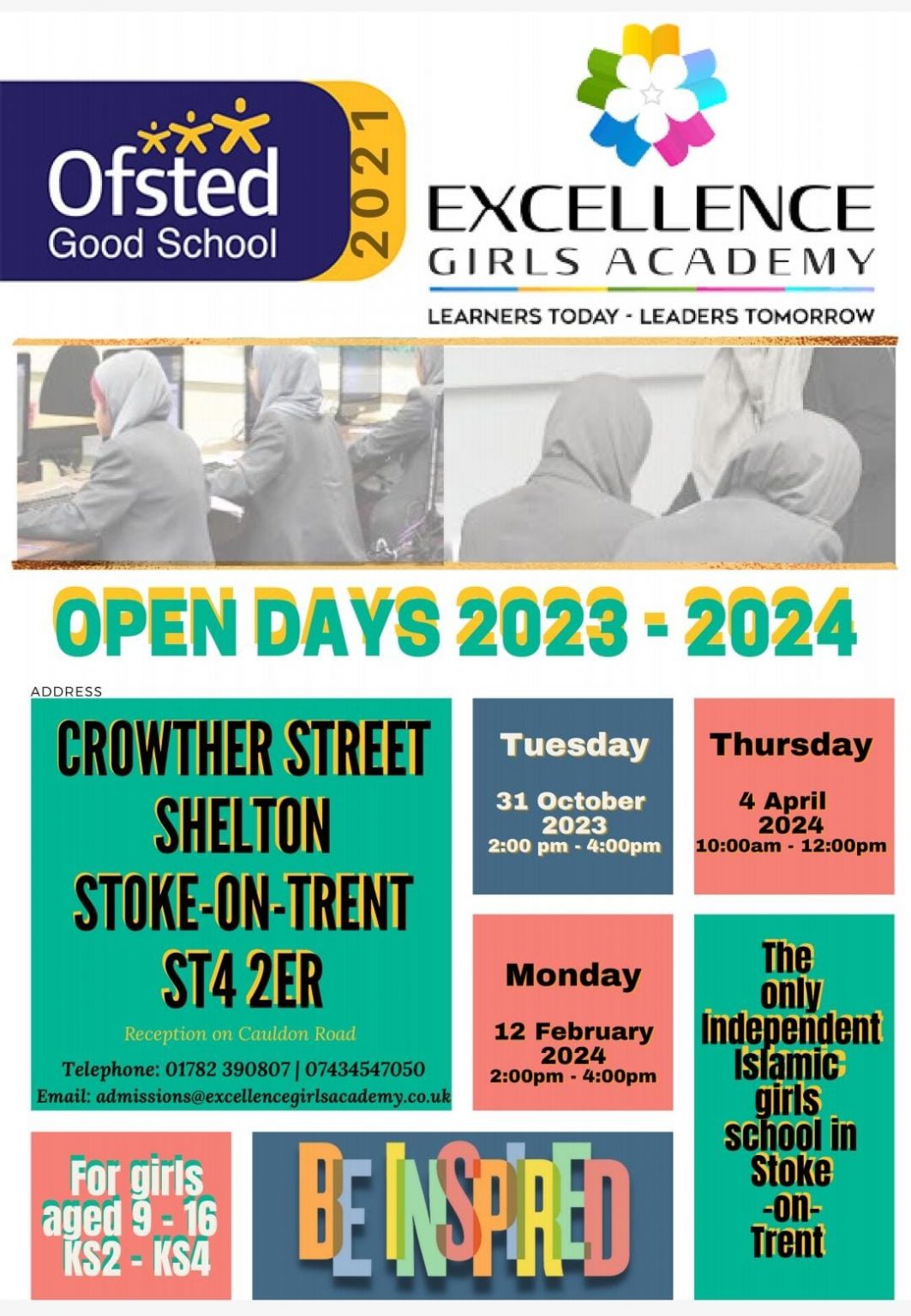 Ofsted
Good School
2021

EXCELLENCE
GIRLS ACADEMY
LEARNERS TODAY - LEADERS TOMORROW

OPEN DAYS 2023 - 2024

ADDRESS

CROWTHER STREET
SHELTON
STOKE-ON-TRENT
ST4 2ER

Reception on Cauldon Road

Telephone: 01782 390807 | 07434547050
Email: admissions@excellencegirlsacademy.co.uk

Tuesday
31 October 2023
2:00 pm - 4:00pm

Thursday
4 April 2024
10:00am - 12:00pm

Monday
12 February 2024
2:00pm - 4:00pm

The only independent Islamic girls school in Stoke -on- Trent

For girls aged 9 - 16
KS2 - KS4

BE INSPIRED